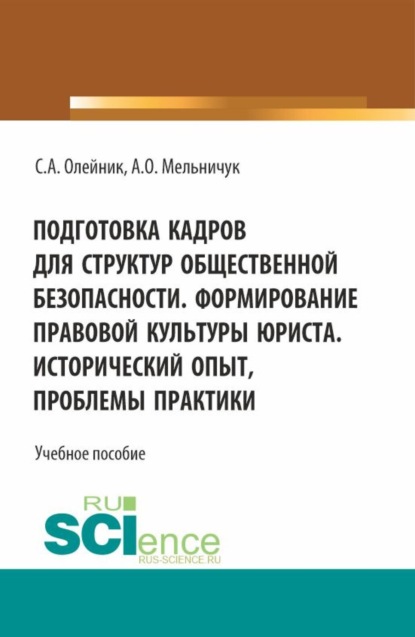 С.А. Олейник, А.О. Мельничук

ПОДГОТОВКА КАДРОВ ДЛЯ СТРУКТУР ОБЩЕСТВЕННОЙ БЕЗОПАСНОСТИ. ФОРМИРОВАНИЕ ПРАВОВОЙ КУЛЬТУРЫ ЮРИСТА. ИСТОРИЧЕСКИЙ ОПЫТ, ПРОБЛЕМЫ ПРАКТИКИ

Учебное пособие

RU SCIence
RUS-SCIENCE.RU